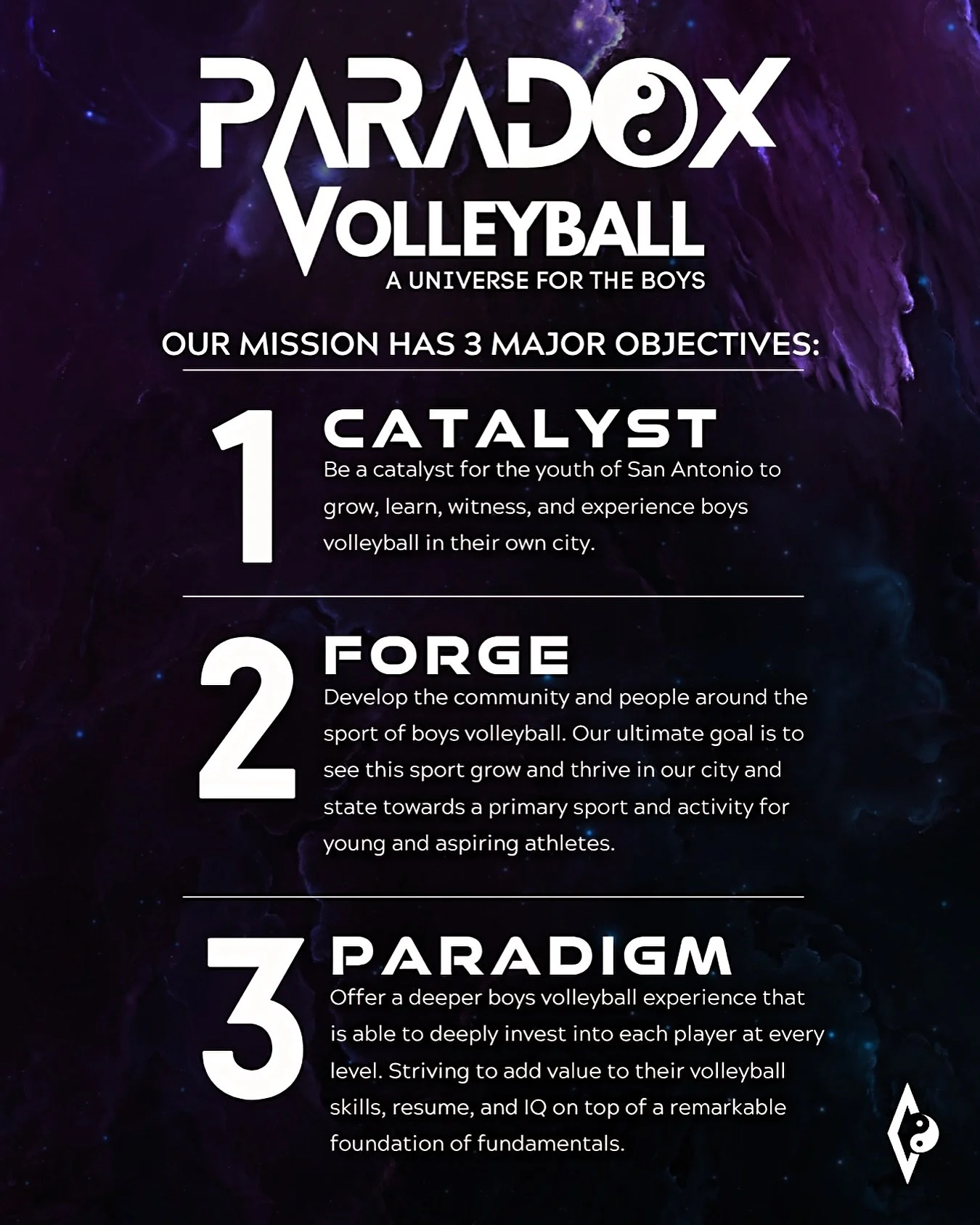 PARADOX VOLLEYBALL
A UNIVERSE FOR THE BOYS

OUR MISSION HAS 3 MAJOR OBJECTIVES:

1 CATALYST
Be a catalyst for the youth of San Antonio to grow, learn, witness, and experience boys volleyball in their own city.

2 FORGE
Develop the community and people around the sport of boys volleyball. Our ultimate goal is to see this sport grow and thrive in our city and state towards a primary sport and activity for young and aspiring athletes.

3 PARADIGM
Offer a deeper boys volleyball experience that is able to deeply invest into each player at every level. Striving to add value to their volleyball skills, resume, and IQ on top of a remarkable foundation of fundamentals.